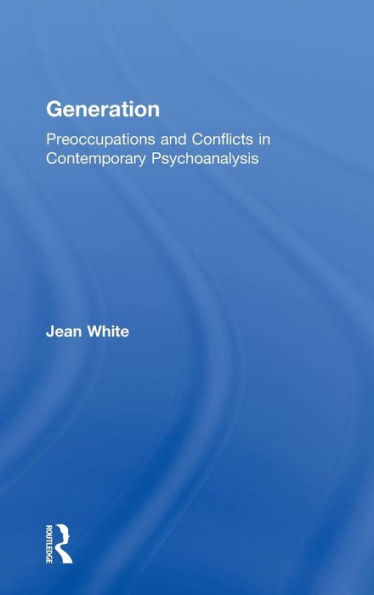 Generation

Preoccupations and Conflicts in Contemporary Psychoanalysis

Jean White

ROUTLEDGE